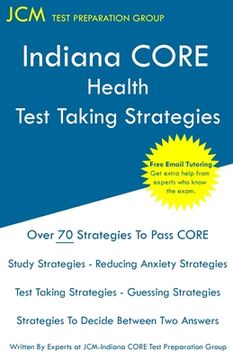 JCM TEST PREPARATION GROUP

Indiana CORE
Health
Test Taking Strategies

Free Email Tutoring
Get extra help from experts who know the exam.

Over 70 Strategies To Pass CORE

Study Strategies - Reducing Anxiety Strategies

Test Taking Strategies - Guessing Strategies

Strategies To Decide Between Two Answers

Written By Experts at JCM-Indiana CORE Test Preparation Group